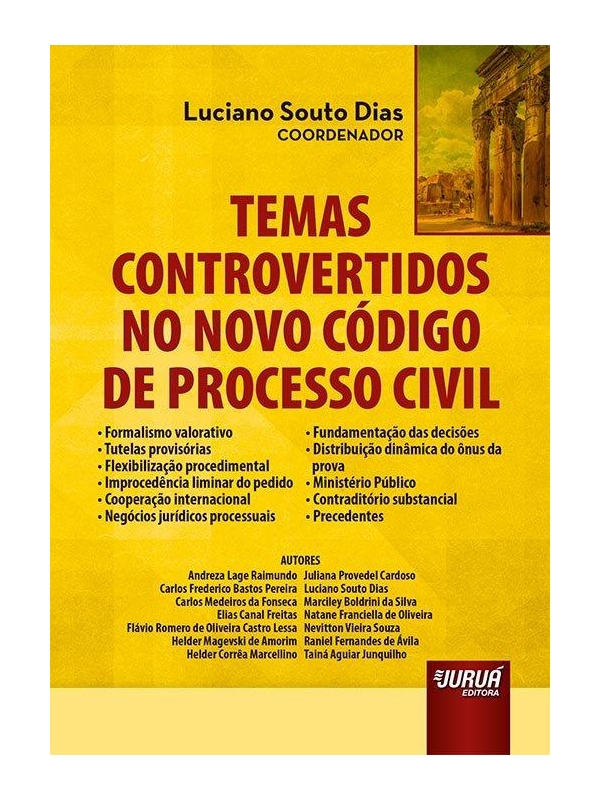 Luciano Souto Dias
COORDENADOR

TEMAS CONTROVERTIDOS NO NOVO CÓDIGO DE PROCESSO CIVIL

• Formalismo valorativo
• Tutelas provisórias
• Flexibilização procedimental
• Improcedência liminar do pedido
• Cooperação internacional
• Negócios jurídicos processuais

• Fundamentação das decisões
• Distribuição dinâmica do ônus da prova
• Ministério Público
• Contraditório substancial
• Precedentes

AUTORES

Andreza Lage Raimundo
Carlos Frederico Bastos Pereira
Carlos Medeiros da Fonseca
Elias Canal Freitas
Flávio Romero de Oliveira Castro Lessa
Helder Magevski de Amorim
Helder Corrêa Marcellino

Juliana Provedel Cardoso
Luciano Souto Dias
Marciley Boldrini da Silva
Natane Franciella de Oliveira
Nevitton Vieira Souza
Raniel Fernandes de Ávila
Tainá Aguiar Junquilho

JURUÁ EDITORA